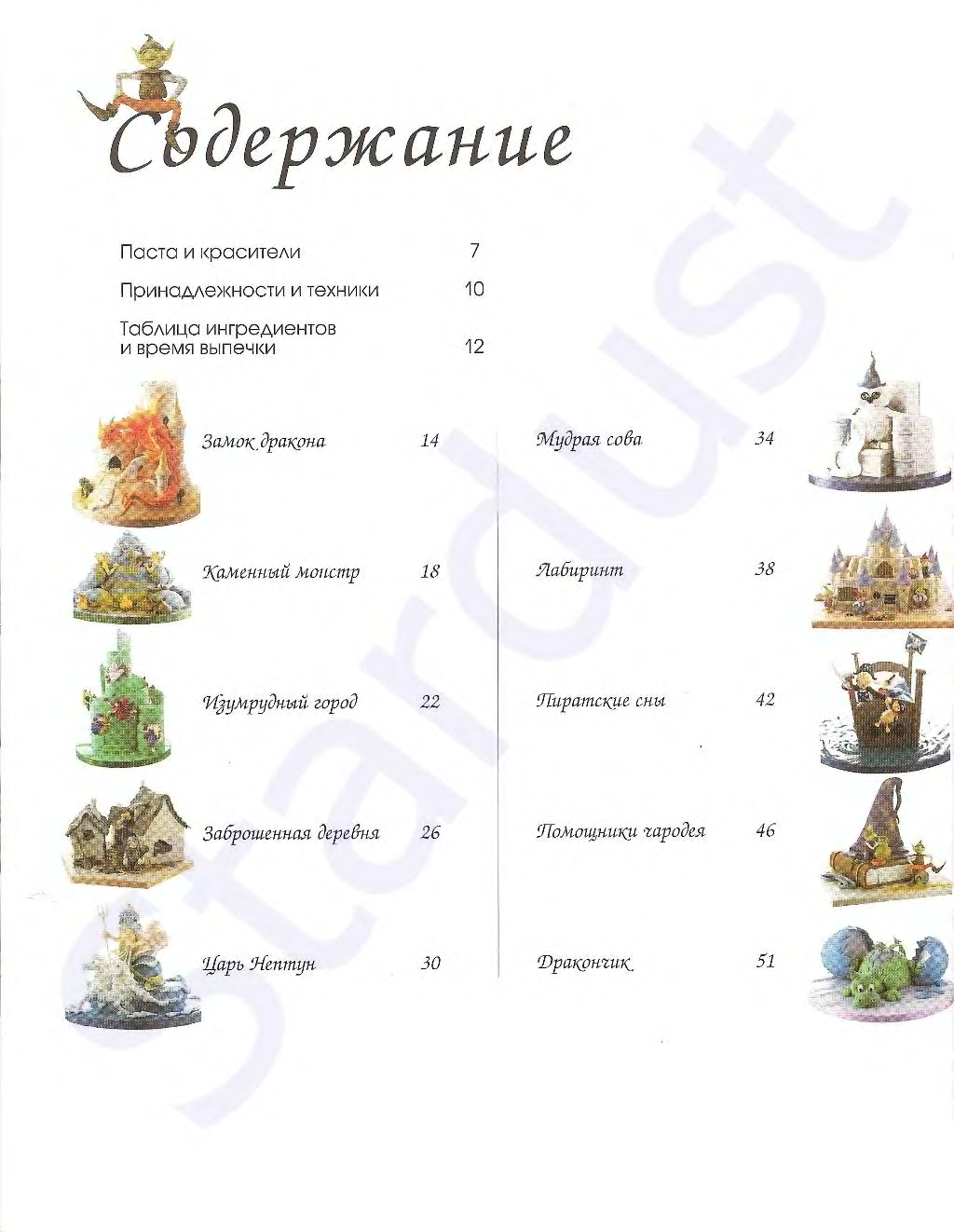 Содержание

Паста и красители 7

Принадлежности и техники 10

Таблица ингредиентов и время выпечки 12

Замок дракона 14

Каменный монстр 18

Изумрудный город 22

Заброшенная деревня 26

Царь Нептун 30

Мудрая сова 34

Лабиринт 38

Пиратские сны 42

Помощники чародея 46

Дракончик 51

Stardust